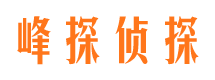 峰探侦探